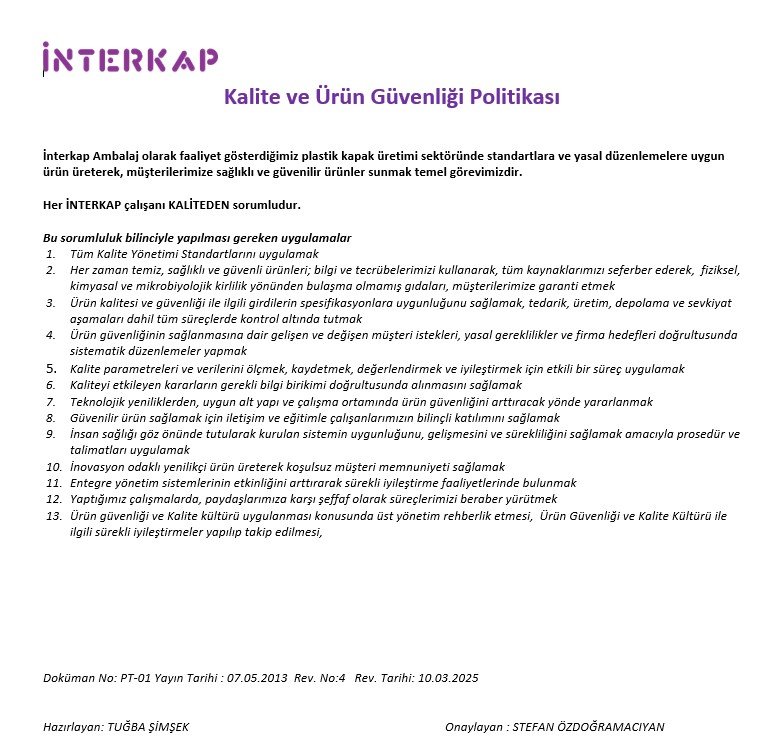 İNTERKAP

Kalite ve Ürün Güvenliği Politikası

İnterkap Ambalaj olarak faaliyet gösterdiğimiz plastik kapak üretimi sektöründe standartlara ve yasal düzenlemelere uygun ürün üreterek, müşterilerimize sağlıklı ve güvenilir ürünler sunmak temel görevimizdir.

Her İNTERKAP çalışanı KALİTEDEN sorumludur.

Bu sorumluluk bilinciyle yapılması gereken uygulamalar
1. Tüm Kalite Yönetimi Standartlarını uygulamak
2. Her zaman temiz, sağlıklı ve güvenli ürünleri; bilgi ve tecrübelerimizi kullanarak, tüm kaynaklarımızı seferber ederek, fiziksel, kimyasal ve mikrobiyolojik kirlilik yönünden bulaşma olmamış gıdaları, müşterilerimize garanti etmek
3. Ürün kalitesi ve güvenliği ile ilgili girdilerin spesifikasyonlara uygunluğunu sağlamak, tedarik, üretim, depolama ve sevkiyat aşamaları dahil tüm süreçlerde kontrol altında tutmak
4. Ürün güvenliğinin sağlanmasına dair gelişen ve değişen müşteri istekleri, yasal gereklilikler ve firma hedefleri doğrultusunda sistematik düzenlemeler yapmak
5. Kalite parametreleri ve verilerini ölçmek, kaydetmek, değerlendirmek ve iyileştirmek için etkili bir süreç uygulamak
6. Kaliteyi etkileyen kararların gerekli bilgi birikimi doğrultusunda alınmasını sağlamak
7. Teknolojik yeniliklerden, uygun alt yapı ve çalışma ortamında ürün güvenliğini arttıracak yönde yararlanmak
8. Güvenilir ürün sağlamak için iletişim ve eğitimle çalışanlarımızın bilinçli katılımını sağlamak
9. İnsan sağlığı göz önünde tutularak kurulan sistemin uygunluğunu, gelişmesini ve sürekliliğini sağlamak amacıyla prosedür ve talimatları uygulamak
10. İnovasyon odaklı yenilikçi ürün üreterek koşulsuz müşteri memnuniyeti sağlamak
11. Entegre yönetim sistemlerinin etkinliğini arttırarak sürekli iyileştirme faaliyetlerinde bulunmak
12. Yaptığımız çalışmalarda, paydaşlarımıza karşı şeffaf olarak süreçlerimizi beraber yürütmek
13. Ürün güvenliği ve Kalite kültürü uygulanması konusunda üst yönetim rehberlik etmesi, Ürün Güvenliği ve Kalite Kültürü ile ilgili sürekli iyileştirmeler yapılıp takip edilmesi,

Doküman No: PT-01 Yayın Tarihi : 07.05.2013 Rev. No:4 Rev. Tarihi: 10.03.2025

Hazırlayan: TUĞBA ŞİMŞEK

Onaylayan : STEFAN ÖZDOĞRAMACIYAN